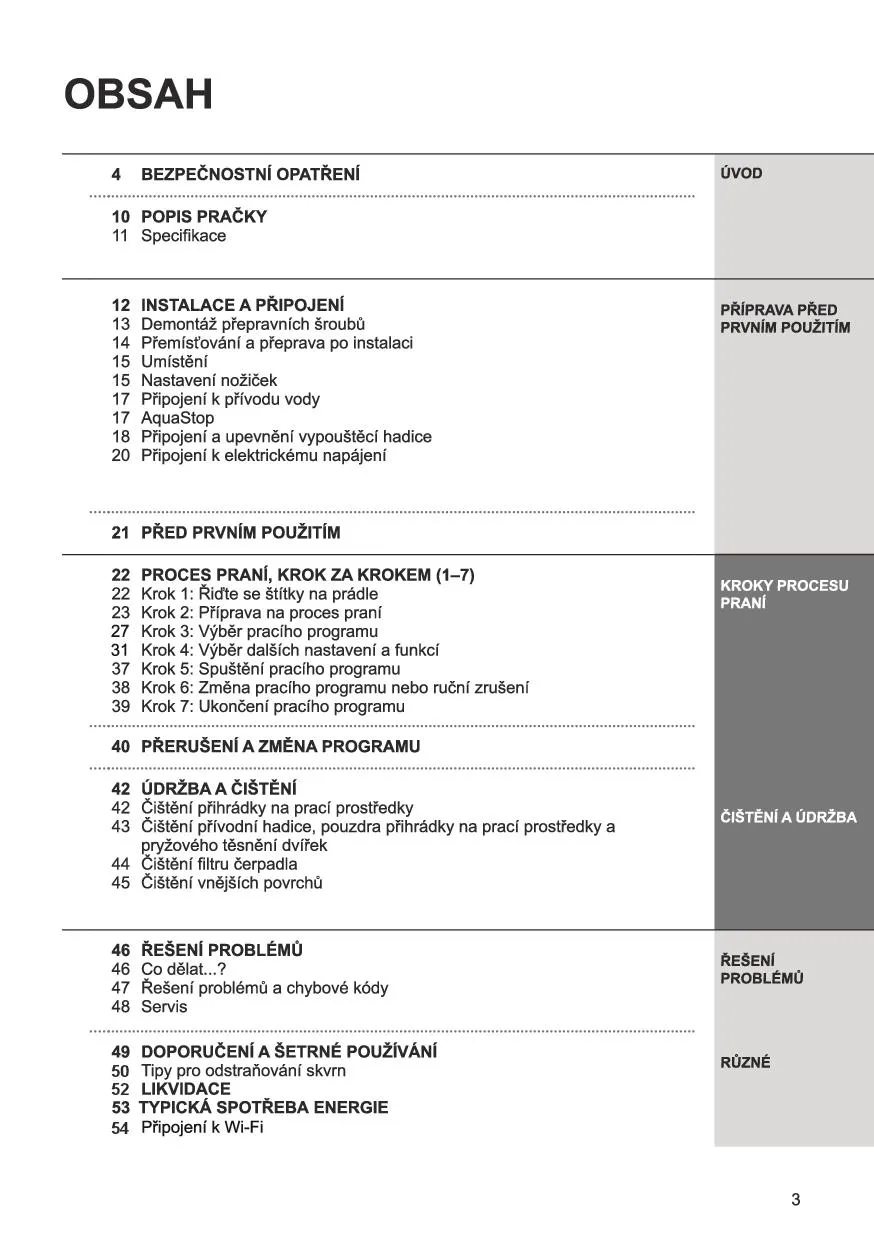 OBSAH

4 BEZPEČNOSTNÍ OPATŘENÍ

10 POPIS PRAČKY
11 Specifikace

ÚVOD

12 INSTALACE A PŘIPOJENÍ
13 Demontáž přepravních šroubů
14 Přemísťování a přeprava po instalaci
15 Umístění
15 Nastavení nožiček
17 Připojení k přívodu vody
17 AquaStop
18 Připojení a upevnění vypouštěcí hadice
20 Připojení k elektrickému napájení

21 PŘED PRVNÍM POUŽITÍM

PŘÍPRAVA PŘED PRVNÍM POUŽITÍM

22 PROCES PRANÍ, KROK ZA KROKEM (1–7)
22 Krok 1: Řiďte se štítky na prádle
23 Krok 2: Příprava na proces praní
27 Krok 3: Výběr pracího programu
31 Krok 4: Výběr dalších nastavení a funkcí
37 Krok 5: Spuštění pracího programu
38 Krok 6: Změna pracího programu nebo ruční zrušení
39 Krok 7: Ukončení pracího programu

40 PŘERUŠENÍ A ZMĚNA PROGRAMU

KROKY PROCESU PRANÍ

42 ÚDRŽBA A ČIŠTĚNÍ
42 Čištění přihrádky na prací prostředky
43 Čištění přívodní hadice, pouzdra přihrádky na prací prostředky a pryžového těsnění dvířek
44 Čištění filtru čerpadla
45 Čištění vnějších povrchů

ČIŠTĚNÍ A ÚDRŽBA

46 ŘEŠENÍ PROBLÉMŮ
46 Co dělat...?
47 Řešení problémů a chybové kódy
48 Servis

ŘEŠENÍ PROBLÉMŮ

49 DOPORUČENÍ A ŠETRNÉ POUŽÍVÁNÍ
50 Tipy pro odstraňování skvrn
52 LIKVIDACE
53 TYPICKÁ SPOTŘEBA ENERGIE
54 Připojení k Wi-Fi

RŮZNÉ

3